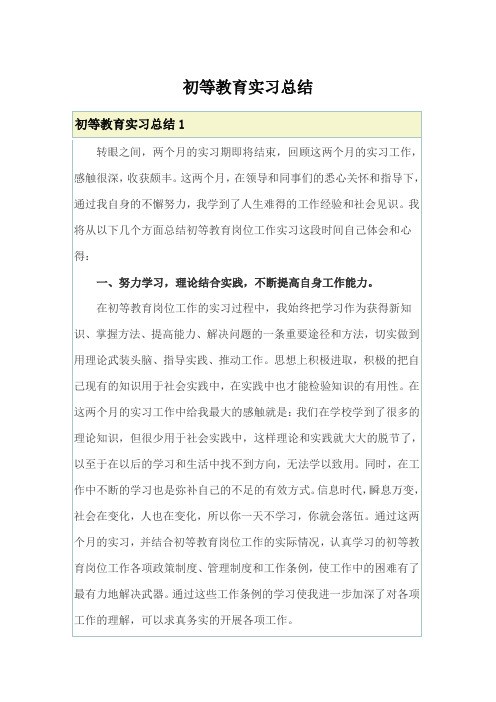 初等教育实习总结

初等教育实习总结 1

转眼之间，两个月的实习期即将结束，回顾这两个月的实习工作，感触很深，收获颇丰。这两个月，在领导和同事们的悉心关怀和指导下，通过我自身的不懈努力，我学到了人生难得的工作经验和社会见识。我将从以下几个方面总结初等教育岗位工作实习这段时间自己体会和心得：

一、努力学习，理论结合实践，不断提高自身工作能力。

在初等教育岗位工作的实习过程中，我始终把学习作为获得新知识、掌握方法、提高能力、解决问题的一条重要途径和方法，切实做到用理论武装头脑、指导实践、推动工作。思想上积极进取，积极的把自己现有的知识用于社会实践中，在实践中也才能检验知识的有用性。在这两个月的实习工作中给我最大的感触就是：我们在学校学到了很多的理论知识，但很少用于社会实践中，这样理论和实践就大大的脱节了，以至于在以后的学习和生活中找不到方向，无法学以致用。同时，在工作中不断的学习也是弥补自己的不足的有效方式。信息时代，瞬息万变，社会在变化，人也在变化，所以你一天不学习，你就会落伍。通过这两个月的实习，并结合初等教育岗位工作的实际情况，认真学习的初等教育岗位工作各项政策制度、管理制度和工作条例，使工作中的困难有了最有力地解决武器。通过这些工作条例的学习使我进一步加深了对各项工作的理解，可以求真务实的开展各项工作。